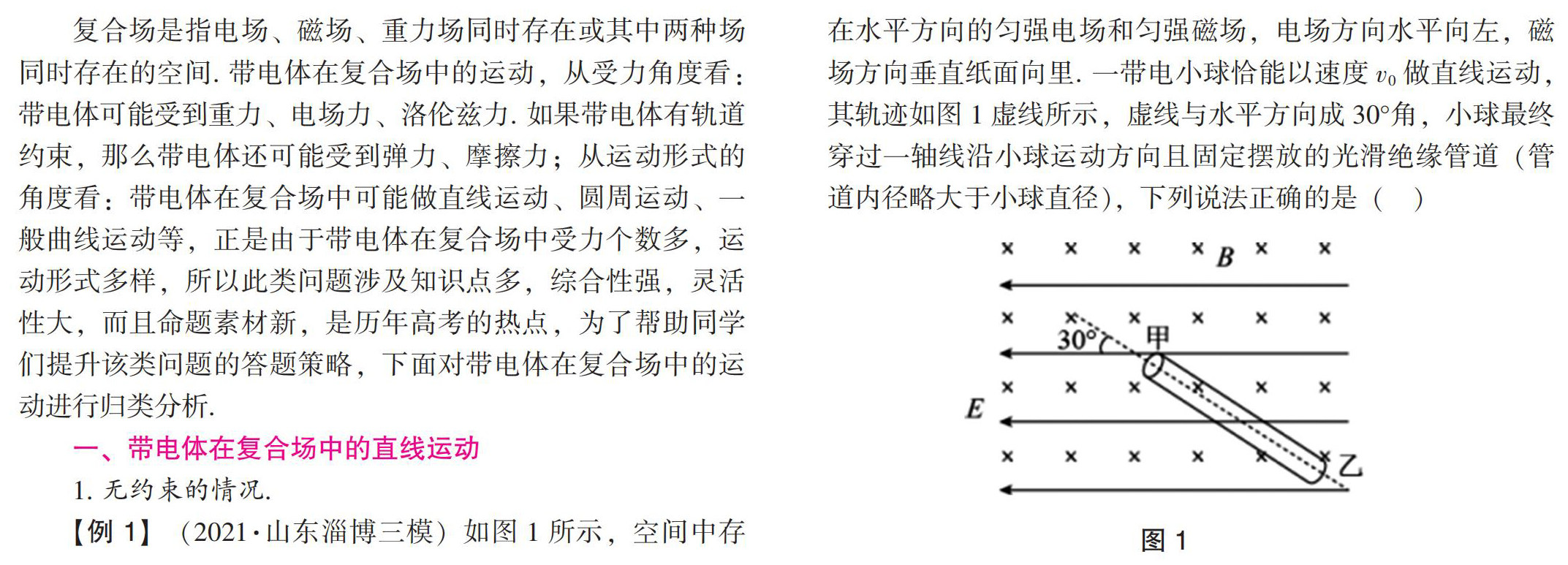 复合场是指电场、磁场、重力场同时存在或其中两种场同时存在的空间. 带电体在复合场中的运动，从受力角度看：带电体可能受到重力、电场力、洛伦兹力. 如果带电体有轨道约束，那么带电体还可能受到弹力、摩擦力；从运动形式的角度看：带电体在复合场中可能做直线运动、圆周运动、一般曲线运动等，正是由于带电体在复合场中受力个数多，运动形式多样，所以此类问题涉及知识点多，综合性强，灵活性大，而且命题素材新，是历年高考的热点，为了帮助同学们提升该类问题的答题策略，下面对带电体在复合场中的运动进行归类分析.

一、带电体在复合场中的直线运动

1. 无约束的情况.

【例 1】（2021·山东淄博三模）如图 1 所示，空间中存在水平方向的匀强电场和匀强磁场，电场方向水平向左，磁场方向垂直纸面向里. 一带电小球恰能以速度 $v_0$ 做直线运动，其轨迹如图 1 虚线所示，虚线与水平方向成 30°角，小球最终穿过一轴线沿小球运动方向且固定摆放的光滑绝缘管道（管道内径略大于小球直径），下列说法正确的是（　）

B
30°
甲
E
乙

图 1